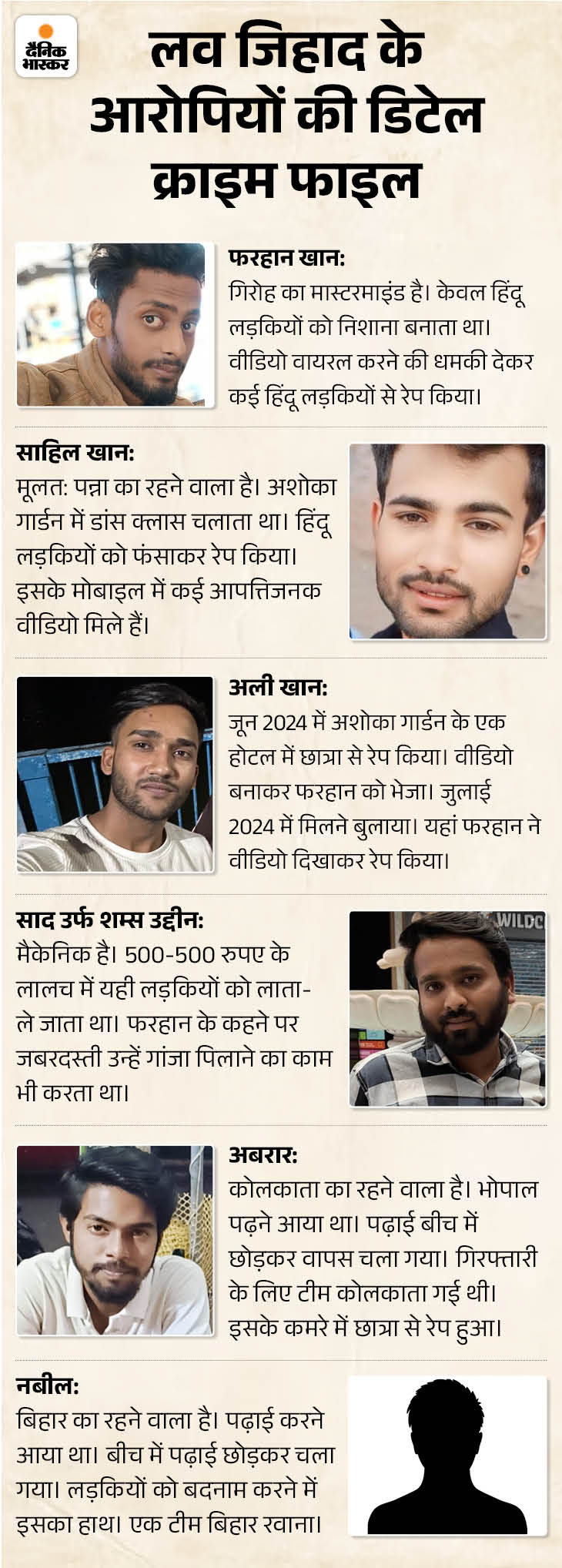 दैनिक भास्कर

लव जिहाद के आरोपियों की डिटेल क्राइम फाइल

फरहान खान:
गिरोह का मास्टरमाइंड है। केवल हिंदू लड़कियों को निशाना बनाता था। वीडियो वायरल करने की धमकी देकर कई हिंदू लड़कियों से रेप किया।

साहिल खान:
मूलत: पन्ना का रहने वाला है। अशोका गार्डन में डांस क्लास चलाता था। हिंदू लड़कियों को फंसाकर रेप किया। इसके मोबाइल में कई आपत्तिजनक वीडियो मिले हैं।

अली खान:
जून 2024 में अशोका गार्डन के एक होटल में छात्रा से रेप किया। वीडियो बनाकर फरहान को भेजा। जुलाई 2024 में मिलने बुलाया। यहां फरहान ने वीडियो दिखाकर रेप किया।

साद उर्फ शम्स उद्दीन:
मैकेनिक है। 500-500 रुपए के लालच में यही लड़कियों को लाता-ले जाता था। फरहान के कहने पर जबरदस्ती उन्हें गांजा पिलाने का काम भी करता था।

WILDC

अबरार:
कोलकाता का रहने वाला है। भोपाल पढ़ने आया था। पढ़ाई बीच में छोड़कर वापस चला गया। गिरफ्तारी के लिए टीम कोलकाता गई थी। इसके कमरे में छात्रा से रेप हुआ।

नबील:
बिहार का रहने वाला है। पढ़ाई करने आया था। बीच में पढ़ाई छोड़कर चला गया। लड़कियों को बदनाम करने में इसका हाथ। एक टीम बिहार रवाना।